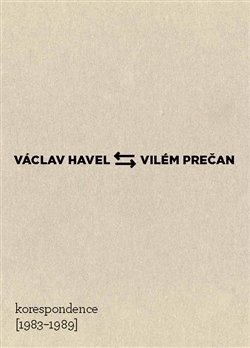 VÁCLAV HAVEL ⇆ VILÉM PREČAN

korespondence
[1983–1989]